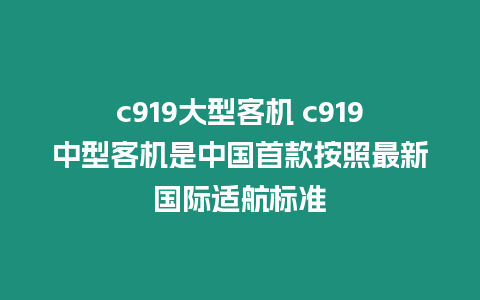 c919大型客机 c919中型客机是中国首款按照最新国际适航标准